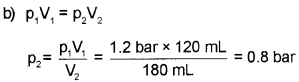 b) $p_1V_1 = p_2V_2$

$p_2 = \frac{p_1V_1}{V_2} = \frac{1.2 \text{ bar} \times 120 \text{ mL}}{180 \text{ mL}} = 0.8 \text{ bar}$